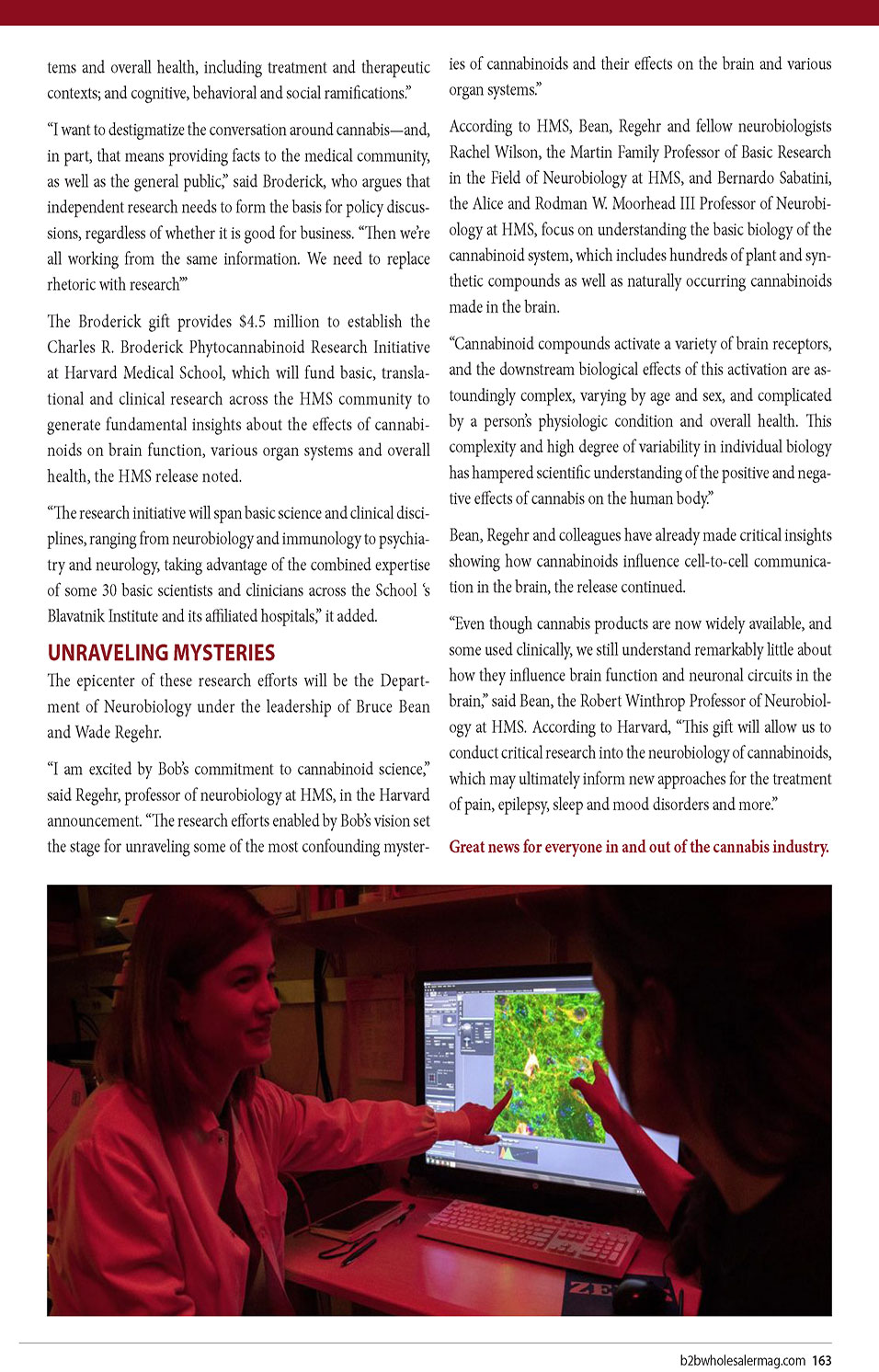 tems and overall health, including treatment and therapeutic contexts; and cognitive, behavioral and social ramifications."

"I want to destigmatize the conversation around cannabis—and, in part, that means providing facts to the medical community, as well as the general public," said Broderick, who argues that independent research needs to form the basis for policy discussions, regardless of whether it is good for business. "Then we're all working from the same information. We need to replace rhetoric with research'"

The Broderick gift provides $4.5 million to establish the Charles R. Broderick Phytocannabinoid Research Initiative at Harvard Medical School, which will fund basic, translational and clinical research across the HMS community to generate fundamental insights about the effects of cannabinoids on brain function, various organ systems and overall health, the HMS release noted.

"The research initiative will span basic science and clinical disciplines, ranging from neurobiology and immunology to psychiatry and neurology, taking advantage of the combined expertise of some 30 basic scientists and clinicians across the School 's Blavatnik Institute and its affiliated hospitals," it added.

UNRAVELING MYSTERIES

The epicenter of these research efforts will be the Department of Neurobiology under the leadership of Bruce Bean and Wade Regehr.

"I am excited by Bob's commitment to cannabinoid science," said Regehr, professor of neurobiology at HMS, in the Harvard announcement. "The research efforts enabled by Bob's vision set the stage for unraveling some of the most confounding mysteries of cannabinoids and their effects on the brain and various organ systems."

According to HMS, Bean, Regehr and fellow neurobiologists Rachel Wilson, the Martin Family Professor of Basic Research in the Field of Neurobiology at HMS, and Bernardo Sabatini, the Alice and Rodman W. Moorhead III Professor of Neurobiology at HMS, focus on understanding the basic biology of the cannabinoid system, which includes hundreds of plant and synthetic compounds as well as naturally occurring cannabinoids made in the brain.

"Cannabinoid compounds activate a variety of brain receptors, and the downstream biological effects of this activation are astoundingly complex, varying by age and sex, and complicated by a person's physiologic condition and overall health. This complexity and high degree of variability in individual biology has hampered scientific understanding of the positive and negative effects of cannabis on the human body."

Bean, Regehr and colleagues have already made critical insights showing how cannabinoids influence cell-to-cell communication in the brain, the release continued.

"Even though cannabis products are now widely available, and some used clinically, we still understand remarkably little about how they influence brain function and neuronal circuits in the brain," said Bean, the Robert Winthrop Professor of Neurobiology at HMS. According to Harvard, "This gift will allow us to conduct critical research into the neurobiology of cannabinoids, which may ultimately inform new approaches for the treatment of pain, epilepsy, sleep and mood disorders and more."

Great news for everyone in and out of the cannabis industry.

b2bwholesalermag.com 163